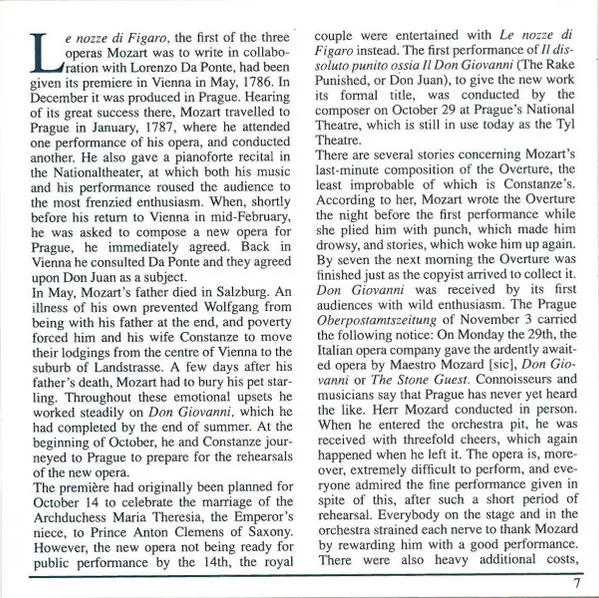 Le nozze di Figaro, the first of the three operas Mozart was to write in collaboration with Lorenzo Da Ponte, had been given its premiere in Vienna in May, 1786. In December it was produced in Prague. Hearing of its great success there, Mozart travelled to Prague in January, 1787, where he attended one performance of his opera, and conducted another. He also gave a pianoforte recital in the Nationaltheater, at which both his music and his performance roused the audience to the most frenzied enthusiasm. When, shortly before his return to Vienna in mid-February, he was asked to compose a new opera for Prague, he immediately agreed. Back in Vienna he consulted Da Ponte and they agreed upon Don Juan as a subject.
In May, Mozart's father died in Salzburg. An illness of his own prevented Wolfgang from being with his father at the end, and poverty forced him and his wife Constanze to move their lodgings from the centre of Vienna to the suburb of Landstrasse. A few days after his father's death, Mozart had to bury his pet starling. Throughout these emotional upsets he worked steadily on Don Giovanni, which he had completed by the end of summer. At the beginning of October, he and Constanze journeyed to Prague to prepare for the rehearsals of the new opera.
The première had originally been planned for October 14 to celebrate the marriage of the Archduchess Maria Theresia, the Emperor's niece, to Prince Anton Clemens of Saxony. However, the new opera not being ready for public performance by the 14th, the royal couple were entertained with Le nozze di Figaro instead. The first performance of Il dissoluto punito ossia Il Don Giovanni (The Rake Punished, or Don Juan), to give the new work its formal title, was conducted by the composer on October 29 at Prague's National Theatre, which is still in use today as the Tyl Theatre.
There are several stories concerning Mozart's last-minute composition of the Overture, the least improbable of which is Constanze's. According to her, Mozart wrote the Overture the night before the first performance while she plied him with punch, which made him drowsy, and stories, which woke him up again. By seven the next morning the Overture was finished just as the copyist arrived to collect it.
Don Giovanni was received by its first audiences with wild enthusiasm. The Prague Oberpostamtszeitung of November 3 carried the following notice: On Monday the 29th, the Italian opera company gave the ardently awaited opera by Maestro Mozard [sic], Don Giovanni or The Stone Guest. Connoisseurs and musicians say that Prague has never yet heard the like. Herr Mozard conducted in person. When he entered the orchestra pit, he was received with threefold cheers, which again happened when he left it. The opera is, moreover, extremely difficult to perform, and everyone admired the fine performance given in spite of this, after such a short period of rehearsal. Everybody on the stage and in the orchestra strained each nerve to thank Mozard by rewarding him with a good performance. There were also heavy additional costs,

7